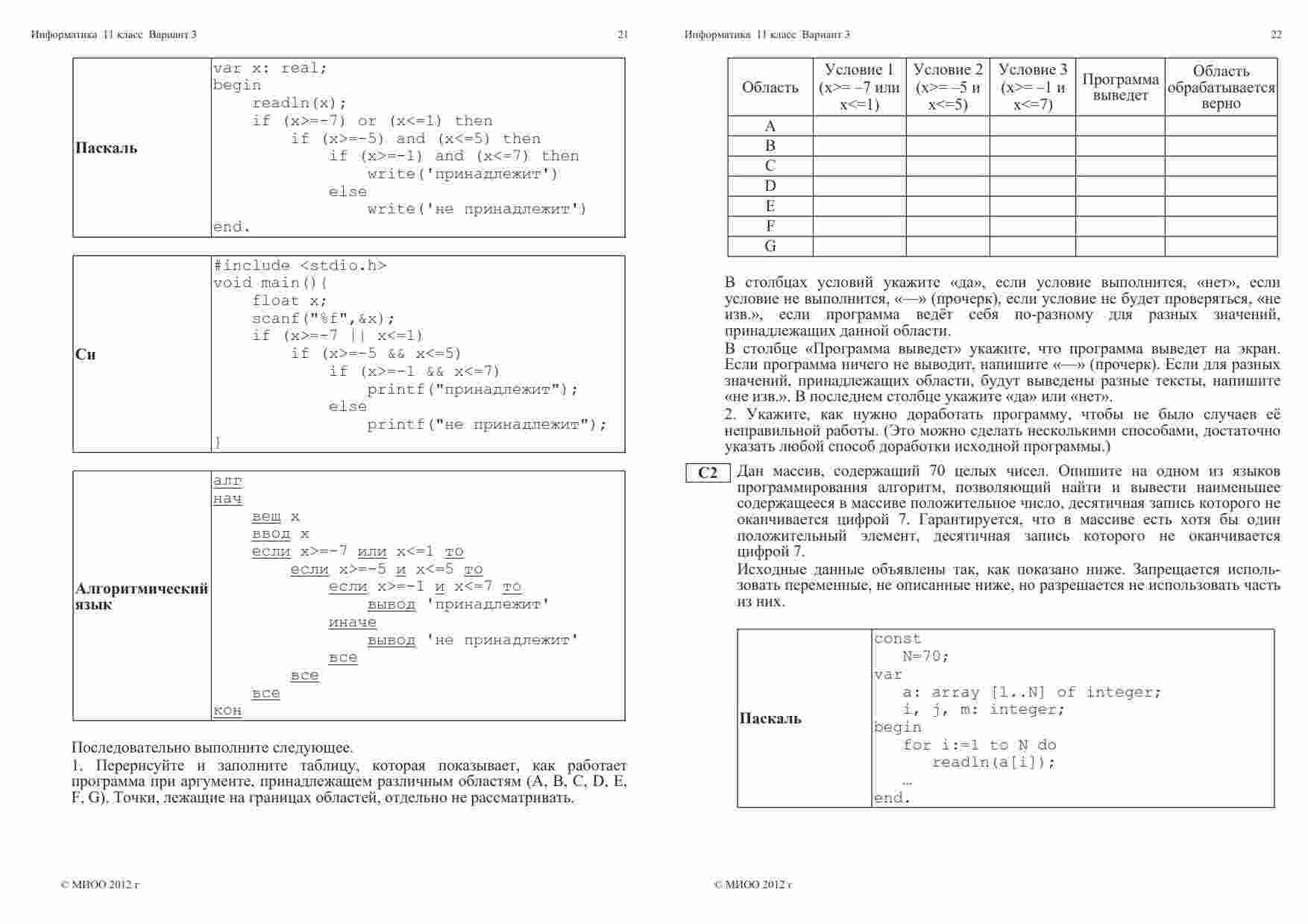 Информатика 11 класс Вариант 3 21

| Паскаль | var x: real;<br>begin<br>readln(x);<br>if (x>=-7) or (x<=1) then<br>if (x>=-5) and (x<=5) then<br>if (x>=-1) and (x<=7) then<br>write('принадлежит')<br>else<br>write('не принадлежит')<br>end. |
|---|---|

| Си | #include <stdio.h><br>void main(){<br>float x;<br>scanf("%f",&x);<br>if (x>=-7 \|\| x<=1)<br>if (x>=-5 && x<=5)<br>if (x>=-1 && x<=7)<br>printf("принадлежит");<br>else<br>printf("не принадлежит");<br>} |
|---|---|

| Алгоритмический язык | алг<br>нач<br>вещ x<br>ввод x<br>если x>=-7 или x<=1 то<br>если x>=-5 и x<=5 то<br>если x>=-1 и x<=7 то<br>вывод 'принадлежит'<br>иначе<br>вывод 'не принадлежит'<br>все<br>все<br>все<br>кон |
|---|---|

Последовательно выполните следующее.

1. Перерисуйте и заполните таблицу, которая показывает, как работает программа при аргументе, принадлежащем различным областям (A, B, C, D, E, F, G). Точки, лежащие на границах областей, отдельно не рассматривать.

© МИОО 2012 г

Информатика 11 класс Вариант 3 22

| Область | Условие 1 (x>= –7 или x<=1) | Условие 2 (x>= –5 и x<=5) | Условие 3 (x>= –1 и x<=7) | Программа выведет | Область обрабатывается верно |
|---|---|---|---|---|---|
| A | | | | | |
| B | | | | | |
| C | | | | | |
| D | | | | | |
| E | | | | | |
| F | | | | | |
| G | | | | | |

В столбцах условий укажите «да», если условие выполнится, «нет», если условие не выполнится, «—» (прочерк), если условие не будет проверяться, «не изв.», если программа ведёт себя по-разному для разных значений, принадлежащих данной области.

В столбце «Программа выведет» укажите, что программа выведет на экран. Если программа ничего не выводит, напишите «—» (прочерк). Если для разных значений, принадлежащих области, будут выведены разные тексты, напишите «не изв.». В последнем столбце укажите «да» или «нет».

2. Укажите, как нужно доработать программу, чтобы не было случаев её неправильной работы. (Это можно сделать несколькими способами, достаточно указать любой способ доработки исходной программы.)

C2 Дан массив, содержащий 70 целых чисел. Опишите на одном из языков программирования алгоритм, позволяющий найти и вывести наименьшее содержащееся в массиве положительное число, десятичная запись которого не оканчивается цифрой 7. Гарантируется, что в массиве есть хотя бы один положительный элемент, десятичная запись которого не оканчивается цифрой 7.

Исходные данные объявлены так, как показано ниже. Запрещается использовать переменные, не описанные ниже, но разрешается не использовать часть из них.

| Паскаль | const<br>N=70;<br>var<br>a: array [1..N] of integer;<br>i, j, m: integer;<br>begin<br>for i:=1 to N do<br>readln(a[i]);<br>…<br>end. |
|---|---|

© МИОО 2012 г